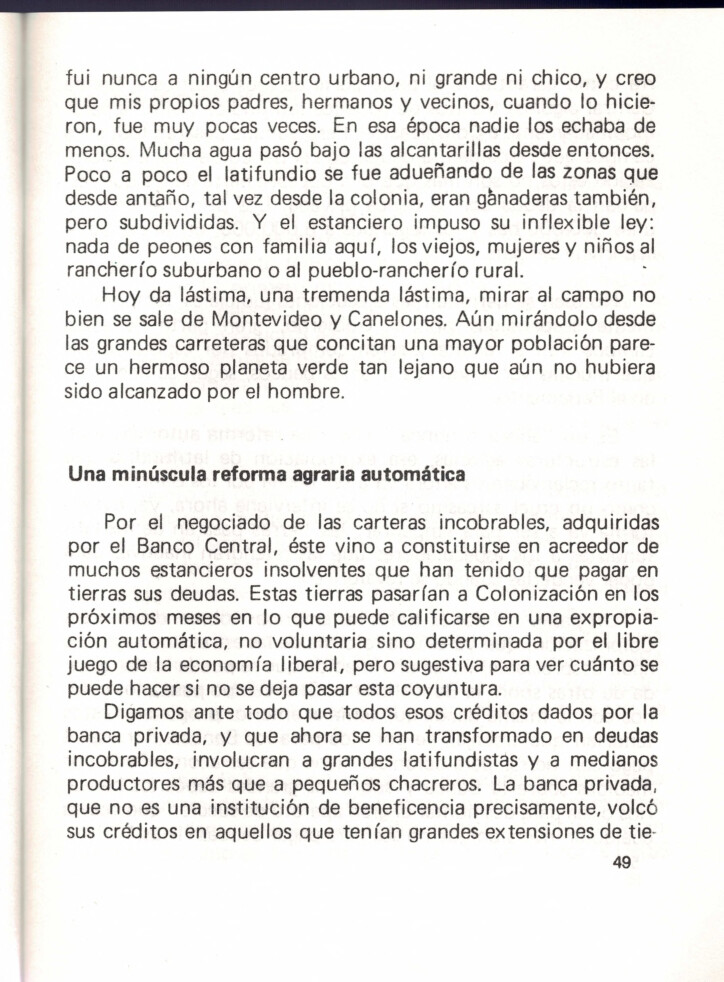 fui nunca a ningún centro urbano, ni grande ni chico, y creo que mis propios padres, hermanos y vecinos, cuando lo hicieron, fue muy pocas veces. En esa época nadie los echaba de menos. Mucha agua pasó bajo las alcantarillas desde entonces. Poco a poco el latifundio se fue adueñando de las zonas que desde antaño, tal vez desde la colonia, eran ganaderas también, pero subdivididas. Y el estanciero impuso su inflexible ley: nada de peones con familia aquí, los viejos, mujeres y niños al rancherío suburbano o al pueblo-rancherío rural.

Hoy da lástima, una tremenda lástima, mirar al campo no bien se sale de Montevideo y Canelones. Aún mirándolo desde las grandes carreteras que concitan una mayor población parece un hermoso planeta verde tan lejano que aún no hubiera sido alcanzado por el hombre.

Una minúscula reforma agraria automática

Por el negociado de las carteras incobrables, adquiridas por el Banco Central, éste vino a constituirse en acreedor de muchos estancieros insolventes que han tenido que pagar en tierras sus deudas. Estas tierras pasarían a Colonización en los próximos meses en lo que puede calificarse en una expropiación automática, no voluntaria sino determinada por el libre juego de la economía liberal, pero sugestiva para ver cuánto se puede hacer si no se deja pasar esta coyuntura.

Digamos ante todo que todos esos créditos dados por la banca privada, y que ahora se han transformado en deudas incobrables, involucran a grandes latifundistas y a medianos productores más que a pequeños chacreros. La banca privada, que no es una institución de beneficencia precisamente, volcó sus créditos en aquellos que tenían grandes extensiones de tie-

49